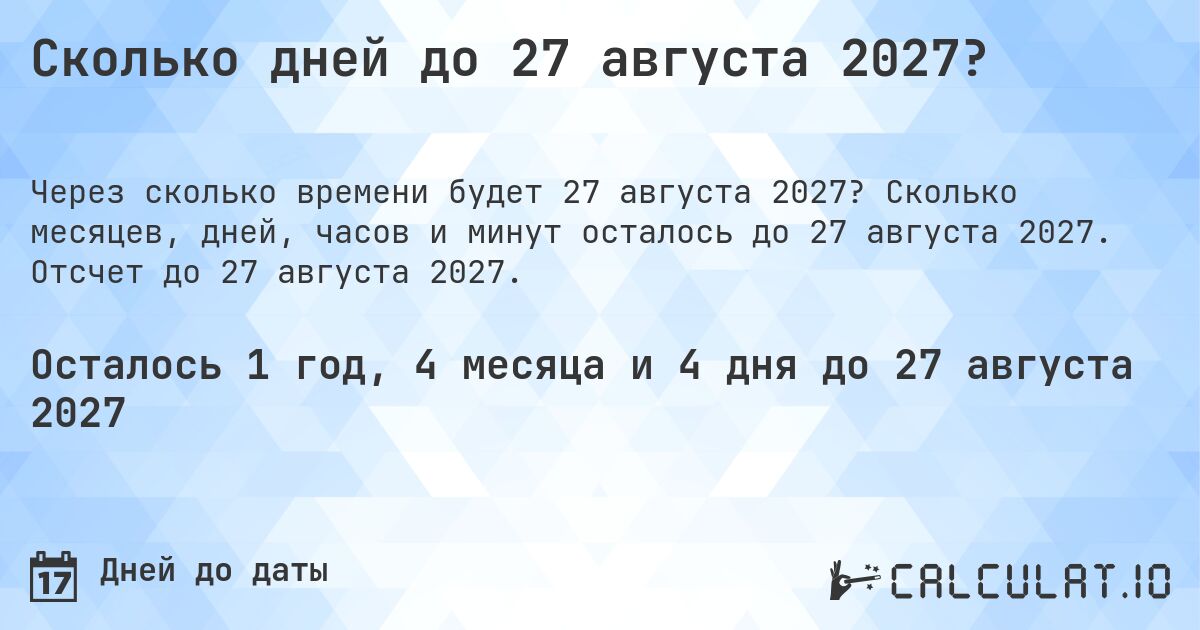 Сколько дней до 27 августа 2027?

Через сколько времени будет 27 августа 2027? Сколько месяцев, дней, часов и минут осталось до 27 августа 2027. Отсчет до 27 августа 2027.

Осталось 1 год, 4 месяца и 4 дня до 27 августа 2027

17

Дней до даты

CALCULAT.IO